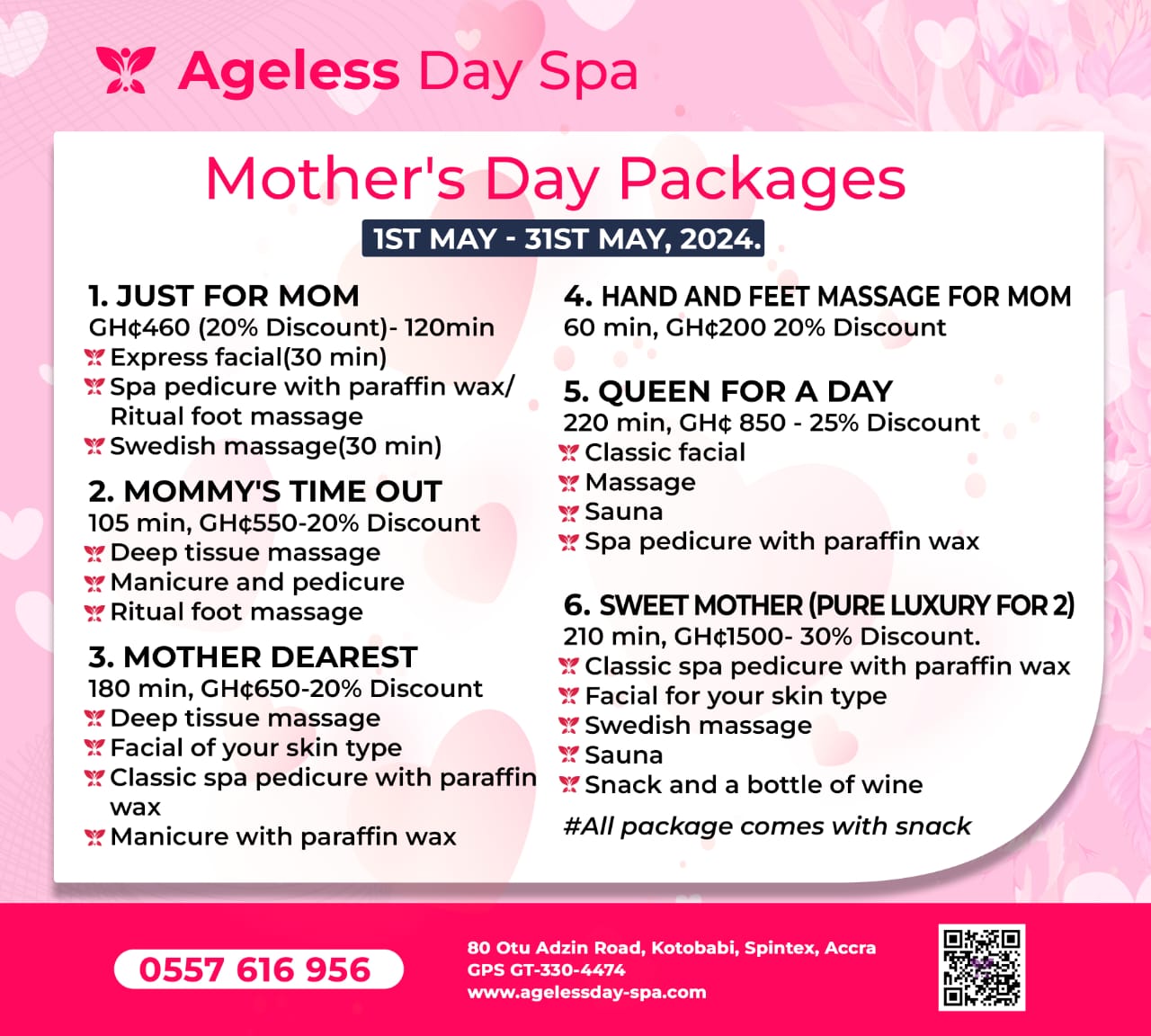 Ageless Day Spa

Mother's Day Packages

1ST MAY - 31ST MAY, 2024.

1. JUST FOR MOM
GH¢460 (20% Discount)- 120min
Express facial(30 min)
Spa pedicure with paraffin wax/ Ritual foot massage
Swedish massage(30 min)

2. MOMMY'S TIME OUT
105 min, GH¢550-20% Discount
Deep tissue massage
Manicure and pedicure
Ritual foot massage

3. MOTHER DEAREST
180 min, GH¢650-20% Discount
Deep tissue massage
Facial of your skin type
Classic spa pedicure with paraffin wax
Manicure with paraffin wax

4. HAND AND FEET MASSAGE FOR MOM
60 min, GH¢200 20% Discount

5. QUEEN FOR A DAY
220 min, GH¢ 850 - 25% Discount
Classic facial
Massage
Sauna
Spa pedicure with paraffin wax

6. SWEET MOTHER (PURE LUXURY FOR 2)
210 min, GH¢1500- 30% Discount.
Classic spa pedicure with paraffin wax
Facial for your skin type
Swedish massage
Sauna
Snack and a bottle of wine

#All package comes with snack

0557 616 956

80 Otu Adzin Road, Kotobabi, Spintex, Accra
GPS GT-330-4474
www.agelessday-spa.com